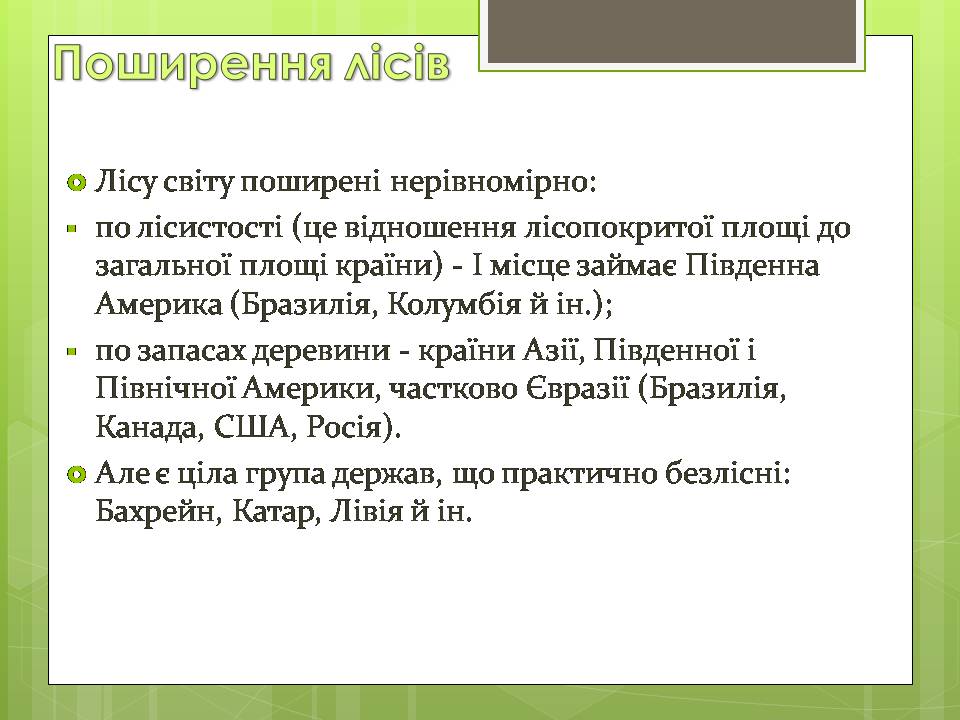 Поширення лісів

Лісу світу поширені нерівномірно:

по лісистості (це відношення лісопокритої площі до загальної площі країни) - I місце займає Південна Америка (Бразилія, Колумбія й ін.);

по запасах деревини - країни Азії, Південної і Північної Америки, частково Євразії (Бразилія, Канада, США, Росія).

Але є ціла група держав, що практично безлісні: Бахрейн, Катар, Лівія й ін.